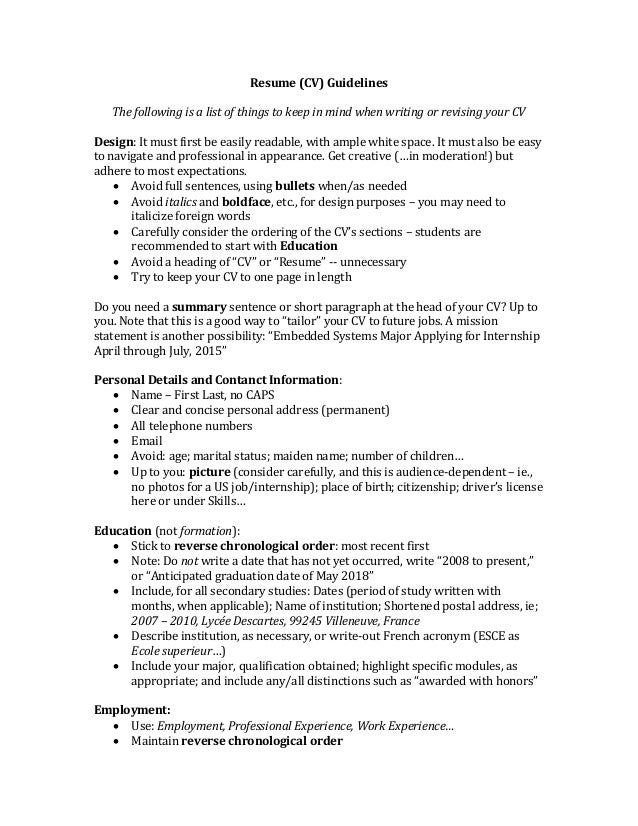 Resume (CV) Guidelines

The following is a list of things to keep in mind when writing or revising your CV

Design: It must first be easily readable, with ample white space. It must also be easy to navigate and professional in appearance. Get creative (…in moderation!) but adhere to most expectations.
• Avoid full sentences, using bullets when/as needed
• Avoid italics and boldface, etc., for design purposes – you may need to italicize foreign words
• Carefully consider the ordering of the CV's sections – students are recommended to start with Education
• Avoid a heading of "CV" or "Resume" -- unnecessary
• Try to keep your CV to one page in length

Do you need a summary sentence or short paragraph at the head of your CV? Up to you. Note that this is a good way to "tailor" your CV to future jobs. A mission statement is another possibility: "Embedded Systems Major Applying for Internship April through July, 2015"

Personal Details and Contanct Information:
• Name – First Last, no CAPS
• Clear and concise personal address (permanent)
• All telephone numbers
• Email
• Avoid: age; marital status; maiden name; number of children…
• Up to you: picture (consider carefully, and this is audience-dependent – ie., no photos for a US job/internship); place of birth; citizenship; driver's license here or under Skills…

Education (not formation):
• Stick to reverse chronological order: most recent first
• Note: Do not write a date that has not yet occurred, write "2008 to present," or "Anticipated graduation date of May 2018"
• Include, for all secondary studies: Dates (period of study written with months, when applicable); Name of institution; Shortened postal address, ie; 2007 – 2010, Lycée Descartes, 99245 Villeneuve, France
• Describe institution, as necessary, or write-out French acronym (ESCE as Ecole superieur…)
• Include your major, qualification obtained; highlight specific modules, as appropriate; and include any/all distinctions such as "awarded with honors"

Employment:
• Use: Employment, Professional Experience, Work Experience…
• Maintain reverse chronological order